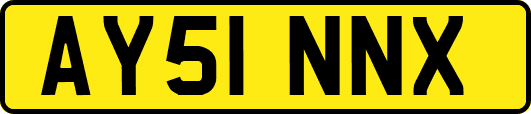 AY51 NNX